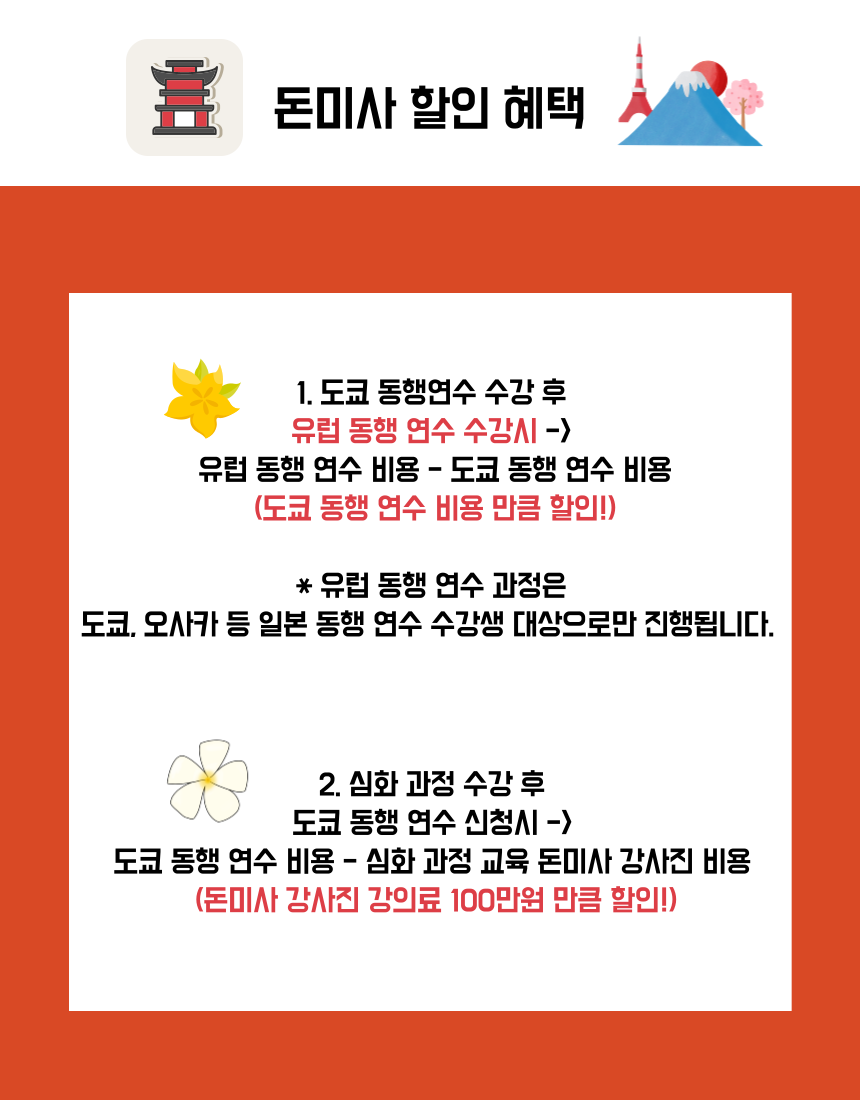 돈미사 할인 혜택

1. 도쿄 동행연수 수강 후
유럽 동행 연수 수강시 ->
유럽 동행 연수 비용 - 도쿄 동행 연수 비용
(도쿄 동행 연수 비용 만큼 할인!)

* 유럽 동행 연수 과정은
도쿄, 오사카 등 일본 동행 연수 수강생 대상으로만 진행됩니다.

2. 심화 과정 수강 후
도쿄 동행 연수 신청시 ->
도쿄 동행 연수 비용 - 심화 과정 교육 돈미사 강사진 비용
(돈미사 강사진 강의료 100만원 만큼 할인!)